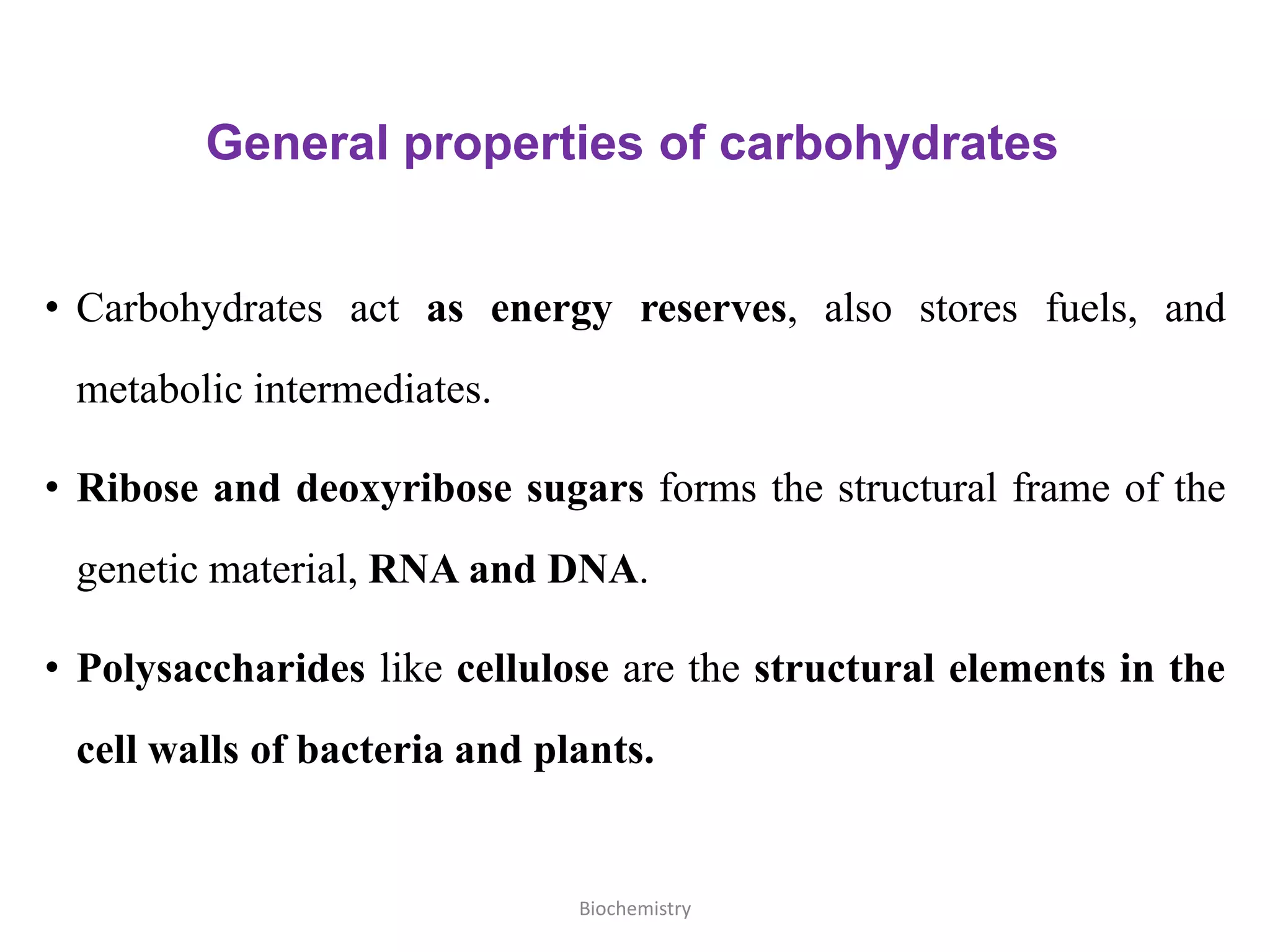 General properties of carbohydrates

• Carbohydrates act as energy reserves, also stores fuels, and metabolic intermediates.

• Ribose and deoxyribose sugars forms the structural frame of the genetic material, RNA and DNA.

• Polysaccharides like cellulose are the structural elements in the cell walls of bacteria and plants.

Biochemistry